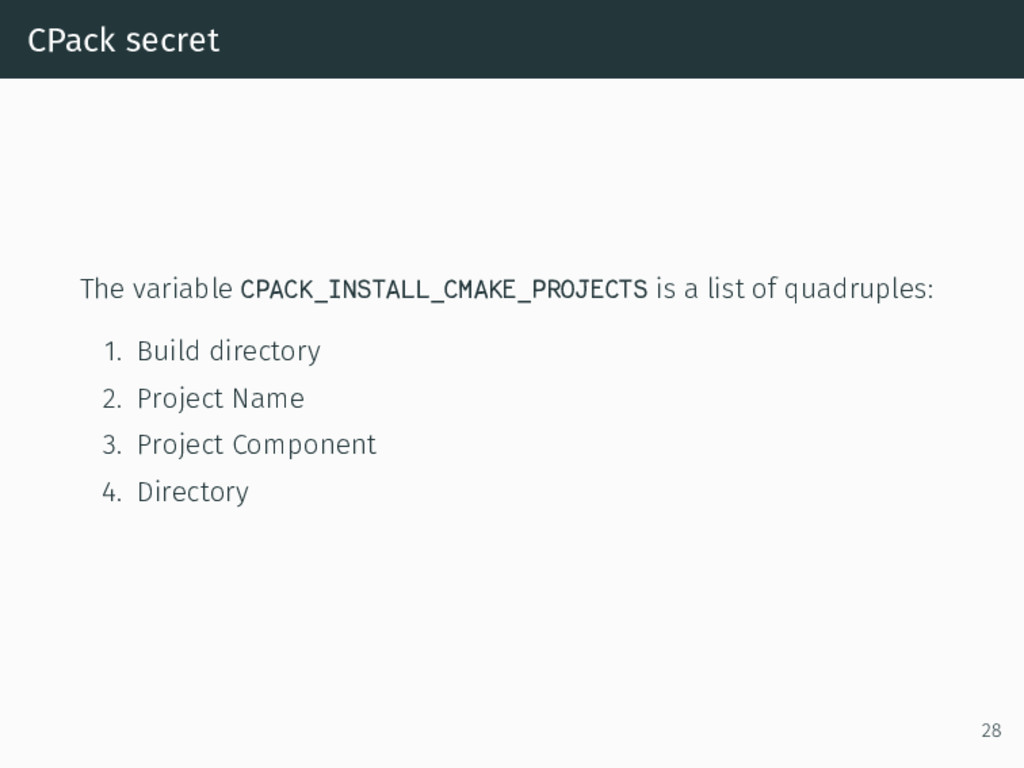 CPack secret

The variable CPACK_INSTALL_CMAKE_PROJECTS is a list of quadruples:

1. Build directory
2. Project Name
3. Project Component
4. Directory

28